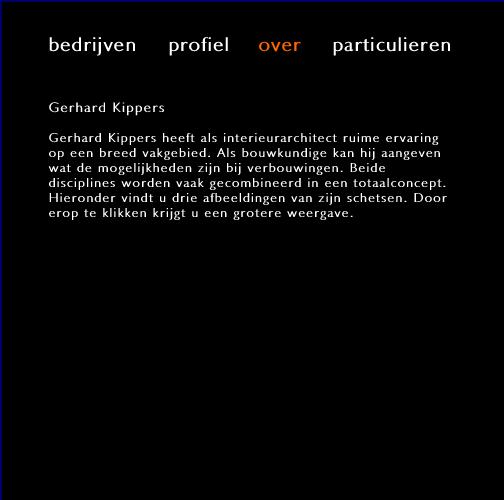 bedrijven profiel over particulieren

Gerhard Kippers

Gerhard Kippers heeft als interieurarchitect ruime ervaring op een breed vakgebied. Als bouwkundige kan hij aangeven wat de mogelijkheden zijn bij verbouwingen. Beide disciplines worden vaak gecombineerd in een totaalconcept. Hieronder vindt u drie afbeeldingen van zijn schetsen. Door erop te klikken krijgt u een grotere weergave.